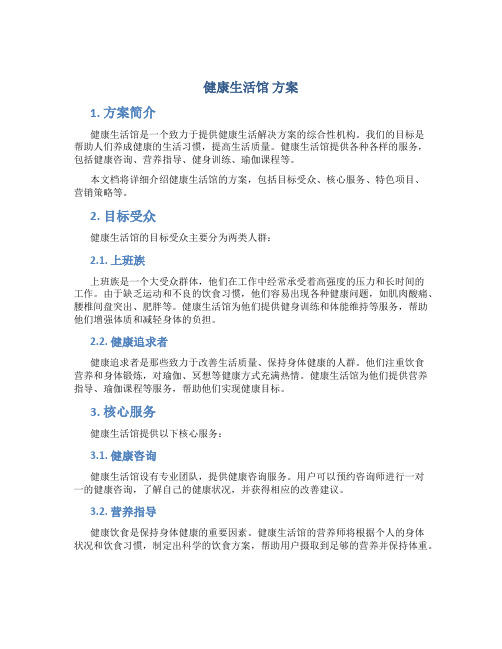 健康生活馆 方案

1. 方案简介

健康生活馆是一个致力于提供健康生活解决方案的综合性机构。我们的目标是帮助人们养成健康的生活习惯，提高生活质量。健康生活馆提供各种各样的服务，包括健康咨询、营养指导、健身训练、瑜伽课程等。

本文档将详细介绍健康生活馆的方案，包括目标受众、核心服务、特色项目、营销策略等。

2. 目标受众

健康生活馆的目标受众主要分为两类人群：

2.1. 上班族

上班族是一个大受众群体，他们在工作中经常承受着高强度的压力和长时间的工作。由于缺乏运动和不良的饮食习惯，他们容易出现各种健康问题，如肌肉酸痛、腰椎间盘突出、肥胖等。健康生活馆为他们提供健身训练和体能维持等服务，帮助他们增强体质和减轻身体的负担。

2.2. 健康追求者

健康追求者是那些致力于改善生活质量、保持身体健康的人群。他们注重饮食营养和身体锻炼，对瑜伽、冥想等健康方式充满热情。健康生活馆为他们提供营养指导、瑜伽课程等服务，帮助他们实现健康目标。

3. 核心服务

健康生活馆提供以下核心服务：

3.1. 健康咨询

健康生活馆设有专业团队，提供健康咨询服务。用户可以预约咨询师进行一对一的健康咨询，了解自己的健康状况，并获得相应的改善建议。

3.2. 营养指导

健康饮食是保持身体健康的重要因素。健康生活馆的营养师将根据个人的身体状况和饮食习惯，制定出科学的饮食方案，帮助用户摄取到足够的营养并保持体重。